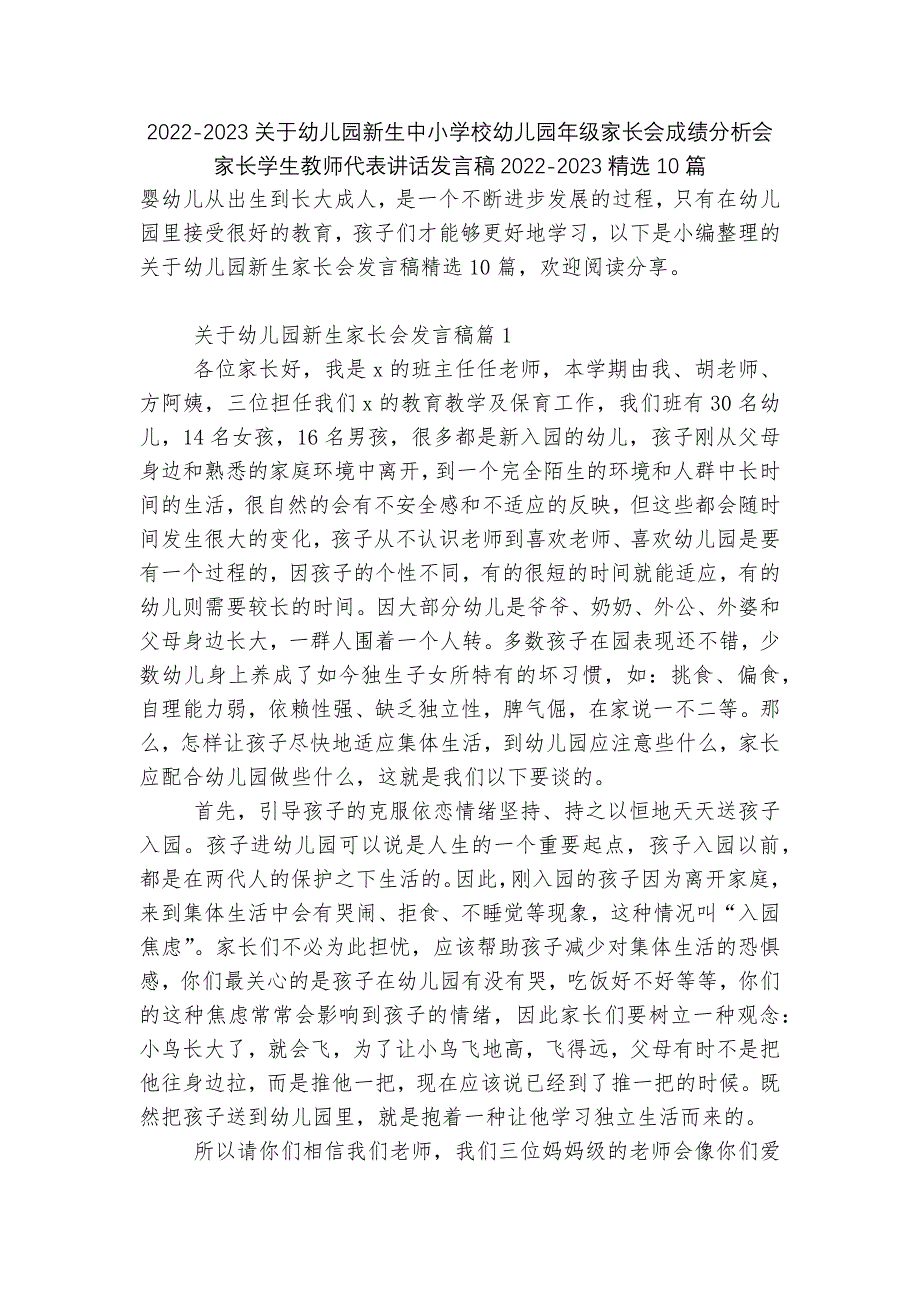 2022-2023关于幼儿园新生中小学校幼儿园年级家长会成绩分析会家长学生教师代表讲话发言稿2022-2023精选10篇

婴幼儿从出生到长大成人，是一个不断进步发展的过程，只有在幼儿园里接受很好的教育，孩子们才能够更好地学习，以下是小编整理的关于幼儿园新生家长会发言稿精选10篇，欢迎阅读分享。

关于幼儿园新生家长会发言稿篇1

各位家长好，我是x的班主任任老师，本学期由我、胡老师、方阿姨，三位担任我们x的教育教学及保育工作，我们班有30名幼儿，14名女孩，16名男孩，很多都是新入园的幼儿，孩子刚从父母身边和熟悉的家庭环境中离开，到一个完全陌生的环境和人群中长时间的生活，很自然的会有不安全感和不适应的反映，但这些都会随时间发生很大的变化，孩子从不认识老师到喜欢老师、喜欢幼儿园是要有一个过程的，因孩子的个性不同，有的很短的时间就能适应，有的幼儿则需要较长的时间。因大部分幼儿是爷爷、奶奶、外公、外婆和父母身边长大，一群人围着一个人转。多数孩子在园表现还不错，少数幼儿身上养成了如今独生子女所特有的坏习惯，如：挑食、偏食，自理能力弱，依赖性强、缺乏独立性，脾气倔，在家说一不二等。那么，怎样让孩子尽快地适应集体生活，到幼儿园应注意些什么，家长应配合幼儿园做些什么，这就是我们以下要谈的。

首先，引导孩子的克服依恋情绪坚持、持之以恒地天天送孩子入园。孩子进幼儿园可以说是人生的一个重要起点，孩子入园以前，都是在两代人的保护之下生活的。因此，刚入园的孩子因为离开家庭，来到集体生活中会有哭闹、拒食、不睡觉等现象，这种情况叫“入园焦虑”。家长们不必为此担忧，应该帮助孩子减少对集体生活的恐惧感，你们最关心的是孩子在幼儿园有没有哭，吃饭好不好等等，你们的这种焦虑常常会影响到孩子的情绪，因此家长们要树立一种观念：小鸟长大了，就会飞，为了让小鸟飞地高，飞得远，父母有时不是把他往身边拉，而是推他一把，现在应该说已经到了推一把的时候。既然把孩子送到幼儿园里，就是抱着一种让他学习独立生活而来的。

所以请你们相信我们老师，我们三位妈妈级的老师会像你们爱